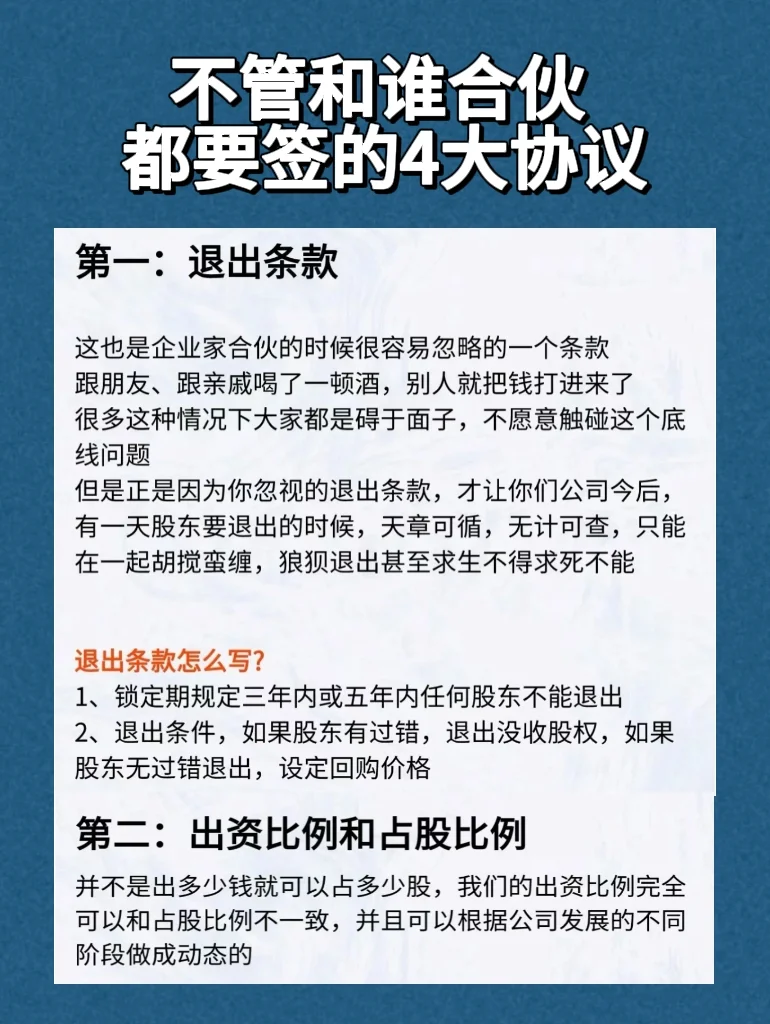 不管和谁合伙
都要签的4大协议

第一：退出条款

这也是企业家合伙的时候很容易忽略的一个条款
跟朋友、跟亲戚喝了一顿酒，别人就把钱打进来了
很多这种情况下大家都是碍于面子，不愿意触碰这个底线问题
但是正是因为你忽视的退出条款，才让你们公司今后，有一天股东要退出的时候，天章可循，无计可查，只能在一起胡搅蛮缠，狼狈退出甚至求生不得求死不能

退出条款怎么写？
1、锁定期规定三年内或五年内任何股东不能退出
2、退出条件，如果股东有过错，退出没收股权，如果股东无过错退出，设定回购价格

第二：出资比例和占股比例

并不是出多少钱就可以占多少股，我们的出资比例完全可以和占股比例不一致，并且可以根据公司发展的不同阶段做成动态的